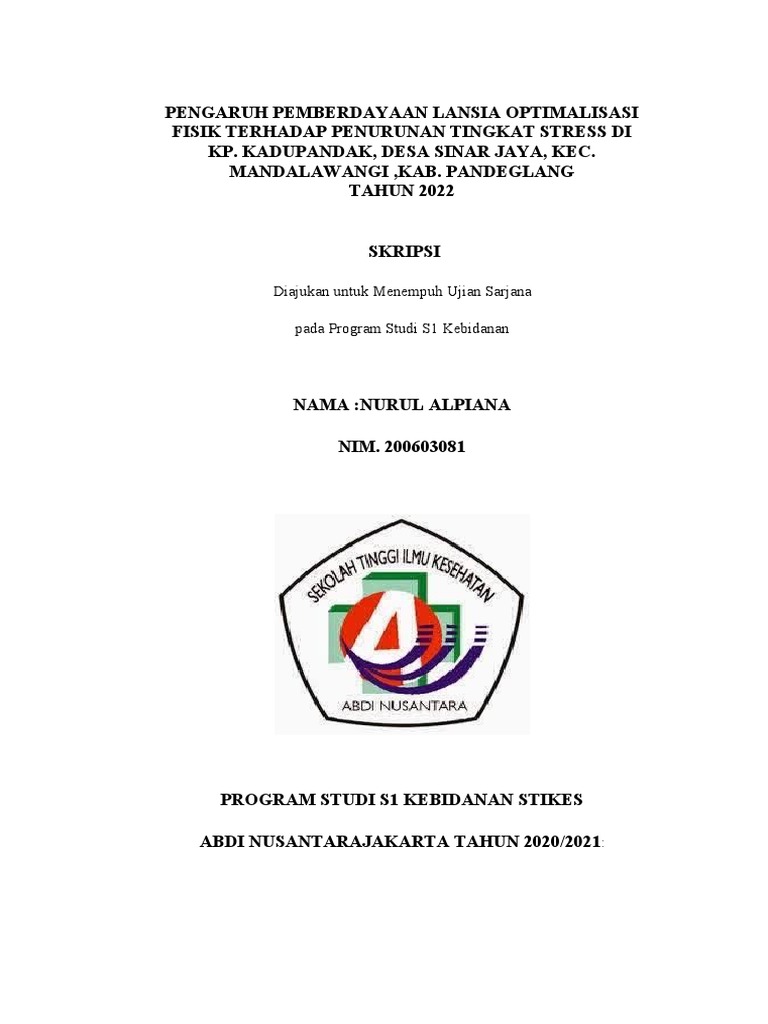 PENGARUH PEMBERDAYAAN LANSIA OPTIMALISASI FISIK TERHADAP PENURUNAN TINGKAT STRESS DI KP. KADUPANDAK, DESA SINAR JAYA, KEC. MANDALAWANGI ,KAB. PANDEGLANG TAHUN 2022

SKRIPSI

Diajukan untuk Menempuh Ujian Sarjana

pada Program Studi S1 Kebidanan

NAMA :NURUL ALPIANA

NIM. 200603081

SEKOLAH TINGGI ILMU KESEHATAN

ABDI NUSANTARA

PROGRAM STUDI S1 KEBIDANAN STIKES

ABDI NUSANTARAJAKARTA TAHUN 2020/2021: